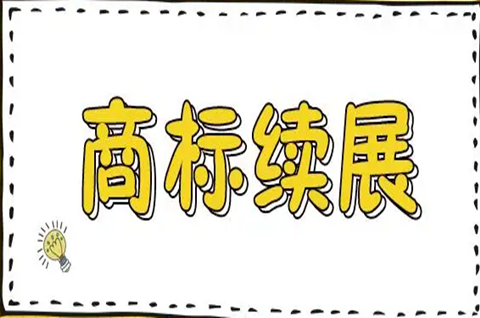 商标续展